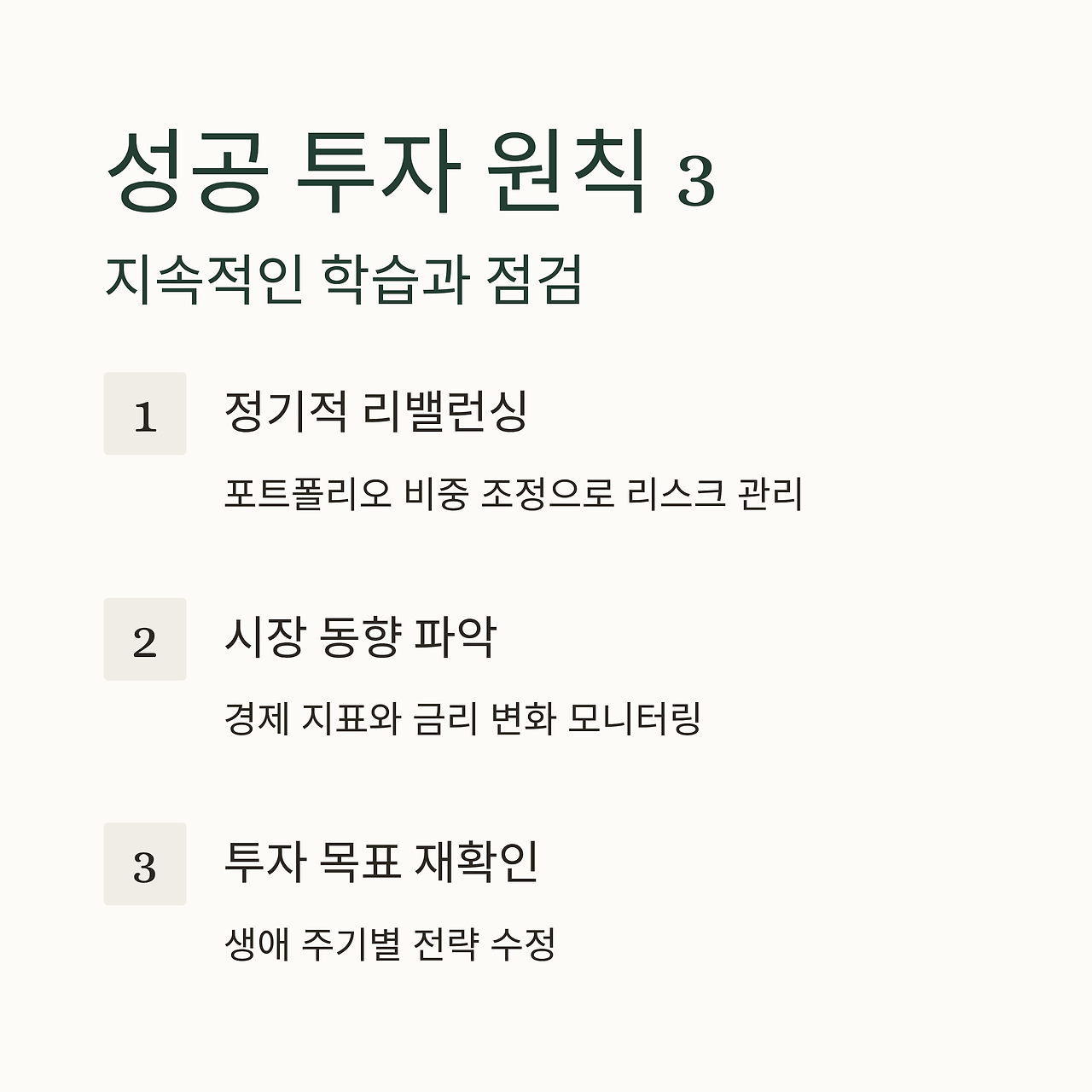 성공 투자 원칙 3

지속적인 학습과 점검

1

정기적 리밸런싱

포트폴리오 비중 조정으로 리스크 관리

2

시장 동향 파악

경제 지표와 금리 변화 모니터링

3

투자 목표 재확인

생애 주기별 전략 수정